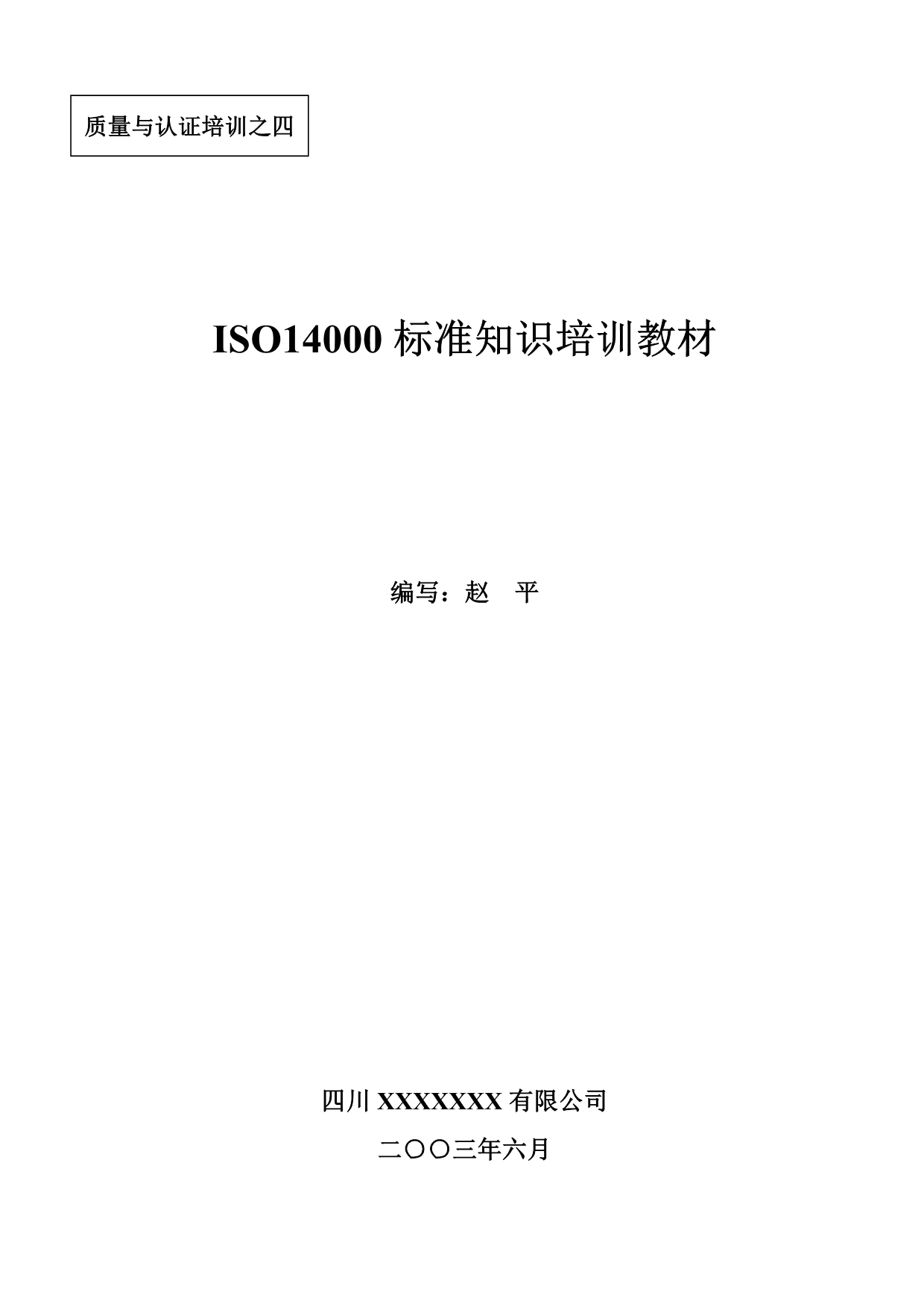 质量与认证培训之四

ISO14000 标准知识培训教材

编写：赵　平

四川 XXXXXXX 有限公司

二〇〇三年六月